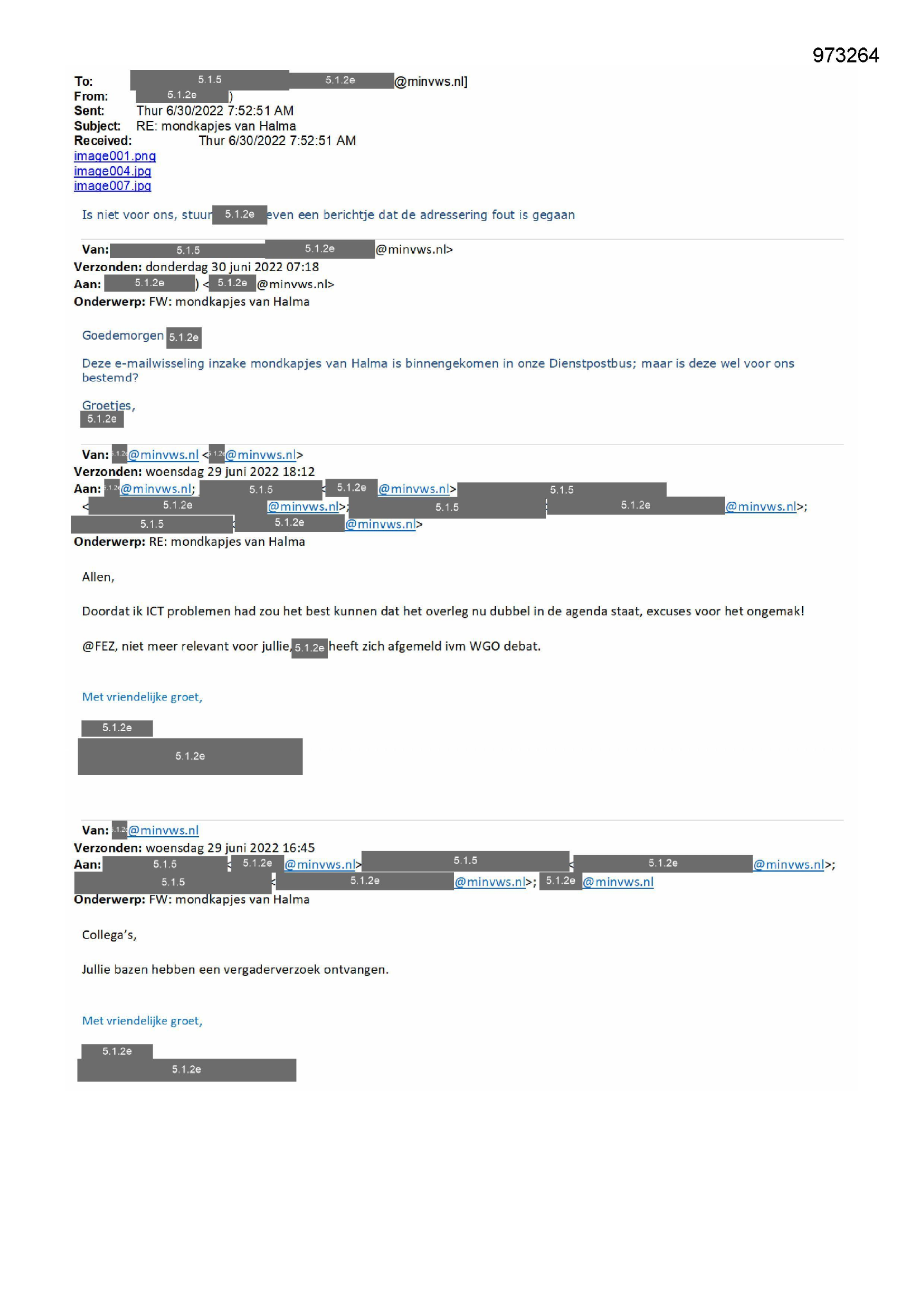 973264

To: 5.1.5 5.1.2e @minvws.nl]
From: 5.1.2e )
Sent: Thur 6/30/2022 7:52:51 AM
Subject: RE: mondkapjes van Halma
Received: Thur 6/30/2022 7:52:51 AM
image001.png
image004.jpg
image007.jpg

Is niet voor ons, stuur 5.1.2e even een berichtje dat de adressering fout is gegaan

Van: 5.1.5 5.1.2e @minvws.nl>
Verzonden: donderdag 30 juni 2022 07:18
Aan: 5.1.2e ) < 5.1.2e @minvws.nl>
Onderwerp: FW: mondkapjes van Halma

Goedemorgen 5.1.2e

Deze e-mailwisseling inzake mondkapjes van Halma is binnengekomen in onze Dienstpostbus; maar is deze wel voor ons bestemd?

Groetjes,
5.1.2e

Van: 5.1.2e @minvws.nl < 5.1.2e @minvws.nl>
Verzonden: woensdag 29 juni 2022 18:12
Aan: 5.1.2e @minvws.nl; 5.1.5 < 5.1.2e @minvws.nl> 5.1.5 < 5.1.2e @minvws.nl>; 5.1.5 5.1.2e @minvws.nl>; 5.1.5 < 5.1.2e @minvws.nl>
Onderwerp: RE: mondkapjes van Halma

Allen,

Doordat ik ICT problemen had zou het best kunnen dat het overleg nu dubbel in de agenda staat, excuses voor het ongemak!

@FEZ, niet meer relevant voor jullie, 5.1.2e heeft zich afgemeld ivm WGO debat.

Met vriendelijke groet,

5.1.2e
5.1.2e

Van: 5.1.2e @minvws.nl
Verzonden: woensdag 29 juni 2022 16:45
Aan: 5.1.5 < 5.1.2e @minvws.nl> 5.1.5 < 5.1.2e @minvws.nl>; 5.1.5 < 5.1.2e @minvws.nl>; 5.1.2e @minvws.nl
Onderwerp: FW: mondkapjes van Halma

Collega's,

Jullie bazen hebben een vergaderverzoek ontvangen.

Met vriendelijke groet,

5.1.2e
5.1.2e